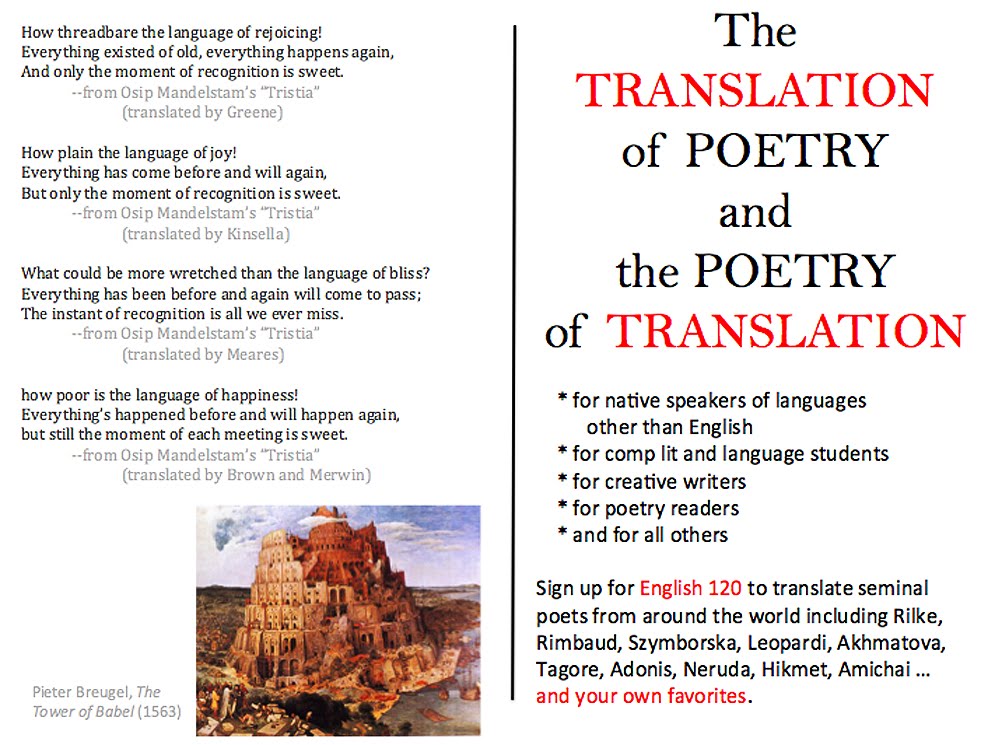 How threadbare the language of rejoicing!
Everything existed of old, everything happens again,
And only the moment of recognition is sweet.
--from Osip Mandelstam's "Tristia"
(translated by Greene)

How plain the language of joy!
Everything has come before and will again,
But only the moment of recognition is sweet.
--from Osip Mandelstam's "Tristia"
(translated by Kinsella)

What could be more wretched than the language of bliss?
Everything has been before and again will come to pass;
The instant of recognition is all we ever miss.
--from Osip Mandelstam's "Tristia"
(translated by Meares)

how poor is the language of happiness!
Everything's happened before and will happen again,
but still the moment of each meeting is sweet.
--from Osip Mandelstam's "Tristia"
(translated by Brown and Merwin)

Pieter Breugel, The Tower of Babel (1563)

The TRANSLATION of POETRY and the POETRY of TRANSLATION

* for native speakers of languages other than English
* for comp lit and language students
* for creative writers
* for poetry readers
* and for all others

Sign up for English 120 to translate seminal poets from around the world including Rilke, Rimbaud, Szymborska, Leopardi, Akhmatova, Tagore, Adonis, Neruda, Hikmet, Amichai ... and your own favorites.